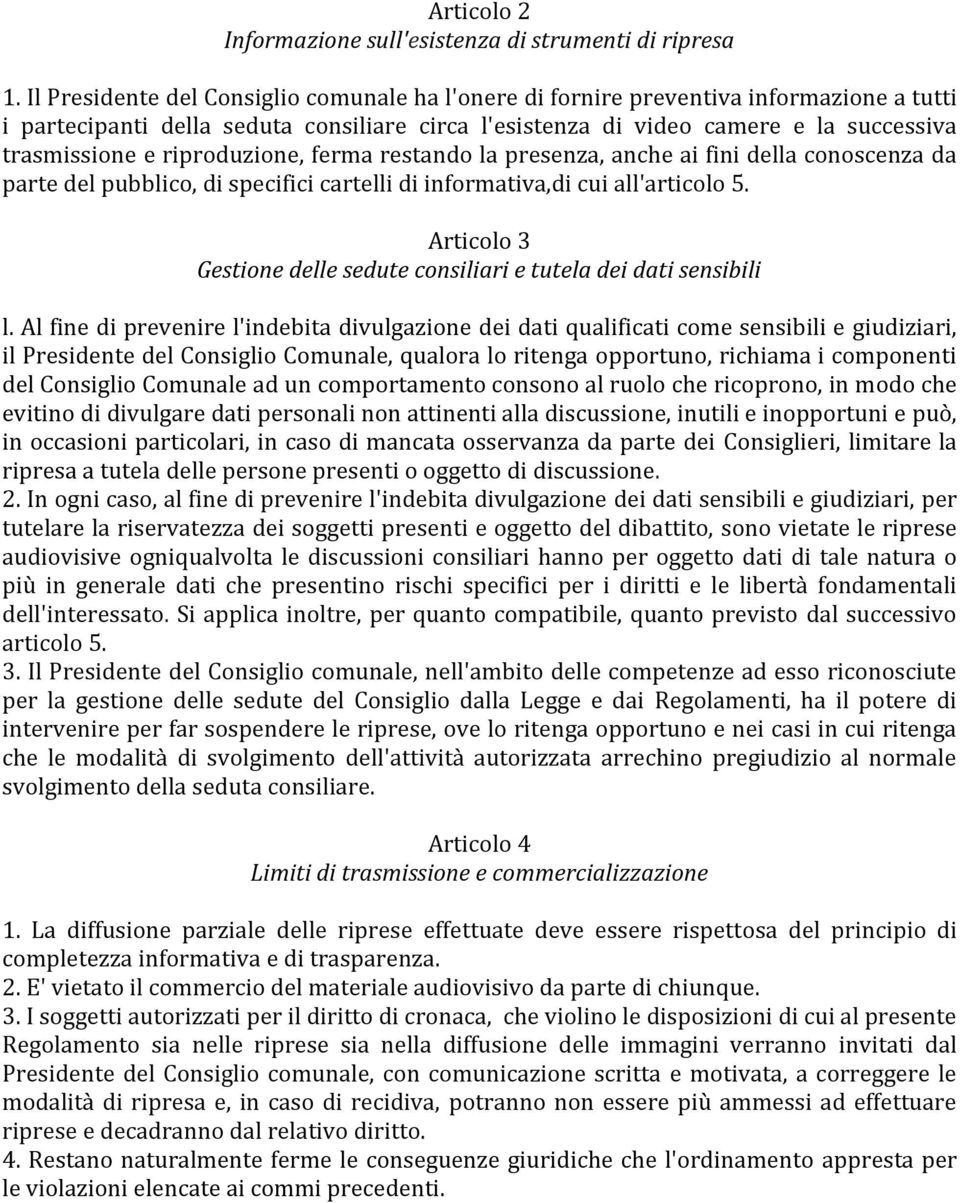 Articolo 2
Informazione sull'esistenza di strumenti di ripresa

1. Il Presidente del Consiglio comunale ha l'onere di fornire preventiva informazione a tutti i partecipanti della seduta consiliare circa l'esistenza di video camere e la successiva trasmissione e riproduzione, ferma restando la presenza, anche ai fini della conoscenza da parte del pubblico, di specifici cartelli di informativa,di cui all'articolo 5.

Articolo 3
Gestione delle sedute consiliari e tutela dei dati sensibili

l. Al fine di prevenire l'indebita divulgazione dei dati qualificati come sensibili e giudiziari, il Presidente del Consiglio Comunale, qualora lo ritenga opportuno, richiama i componenti del Consiglio Comunale ad un comportamento consono al ruolo che ricoprono, in modo che evitino di divulgare dati personali non attinenti alla discussione, inutili e inopportuni e può, in occasioni particolari, in caso di mancata osservanza da parte dei Consiglieri, limitare la ripresa a tutela delle persone presenti o oggetto di discussione.
2. In ogni caso, al fine di prevenire l'indebita divulgazione dei dati sensibili e giudiziari, per tutelare la riservatezza dei soggetti presenti e oggetto del dibattito, sono vietate le riprese audiovisive ogniqualvolta le discussioni consiliari hanno per oggetto dati di tale natura o più in generale dati che presentino rischi specifici per i diritti e le libertà fondamentali dell'interessato. Si applica inoltre, per quanto compatibile, quanto previsto dal successivo articolo 5.
3. Il Presidente del Consiglio comunale, nell'ambito delle competenze ad esso riconosciute per la gestione delle sedute del Consiglio dalla Legge e dai Regolamenti, ha il potere di intervenire per far sospendere le riprese, ove lo ritenga opportuno e nei casi in cui ritenga che le modalità di svolgimento dell'attività autorizzata arrechino pregiudizio al normale svolgimento della seduta consiliare.

Articolo 4
Limiti di trasmissione e commercializzazione

1. La diffusione parziale delle riprese effettuate deve essere rispettosa del principio di completezza informativa e di trasparenza.
2. E' vietato il commercio del materiale audiovisivo da parte di chiunque.
3. I soggetti autorizzati per il diritto di cronaca, che violino le disposizioni di cui al presente Regolamento sia nelle riprese sia nella diffusione delle immagini verranno invitati dal Presidente del Consiglio comunale, con comunicazione scritta e motivata, a correggere le modalità di ripresa e, in caso di recidiva, potranno non essere più ammessi ad effettuare riprese e decadranno dal relativo diritto.
4. Restano naturalmente ferme le conseguenze giuridiche che l'ordinamento appresta per le violazioni elencate ai commi precedenti.